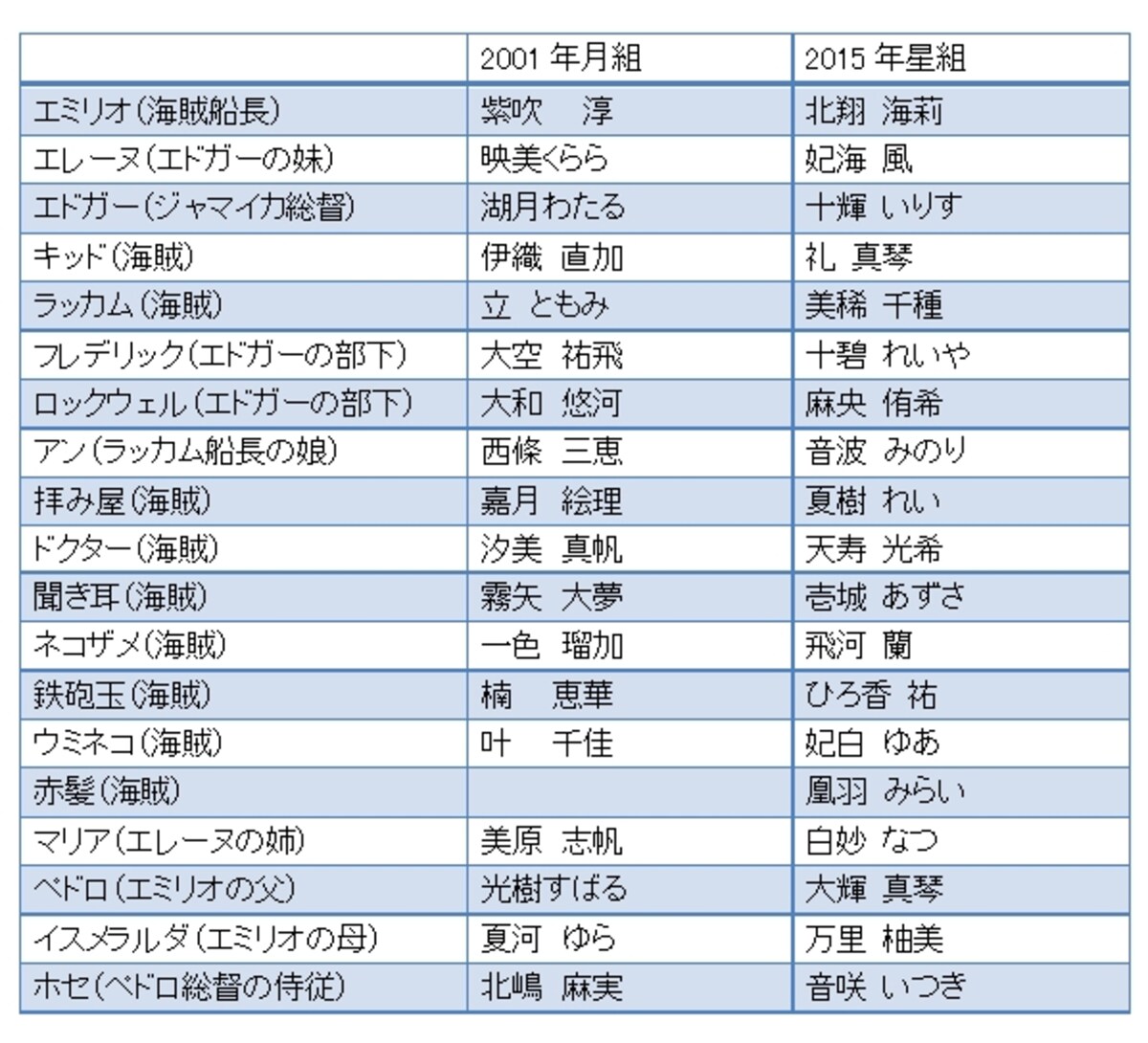 | | 2001 年月組 | 2015 年星組 |
|---|---|---|
| エミリオ（海賊船長） | 紫吹　淳 | 北翔 海莉 |
| エレーヌ（エドガーの妹） | 映美くらら | 妃海 風 |
| エドガー（ジャマイカ総督） | 湖月わたる | 十輝 いりす |
| キッド（海賊） | 伊織 直加 | 礼 真琴 |
| ラッカム（海賊） | 立 ともみ | 美稀 千種 |
| フレデリック（エドガーの部下） | 大空 祐飛 | 十碧 れいや |
| ロックウェル（エドガーの部下） | 大和 悠河 | 麻央 侑希 |
| アン（ラッカム船長の娘） | 西條 三恵 | 音波 みのり |
| 拝み屋（海賊） | 嘉月 絵理 | 夏樹 れい |
| ドクター（海賊） | 汐美 真帆 | 天寿 光希 |
| 聞き耳（海賊） | 霧矢 大夢 | 壱城 あずさ |
| ネコザメ（海賊） | 一色 瑠加 | 飛河 蘭 |
| 鉄砲玉（海賊） | 楠　恵華 | ひろ香 祐 |
| ウミネコ（海賊） | 叶　千佳 | 妃白 ゆあ |
| 赤髪（海賊） | | 凰羽 みらい |
| マリア（エレーヌの姉） | 美原 志帆 | 白妙 なつ |
| ペドロ（エミリオの父） | 光樹すばる | 大輝 真琴 |
| イスメラルダ（エミリオの母） | 夏河 ゆら | 万里 柚美 |
| ホセ（ペドロ総督の侍従） | 北嶋 麻実 | 音咲 いつき |